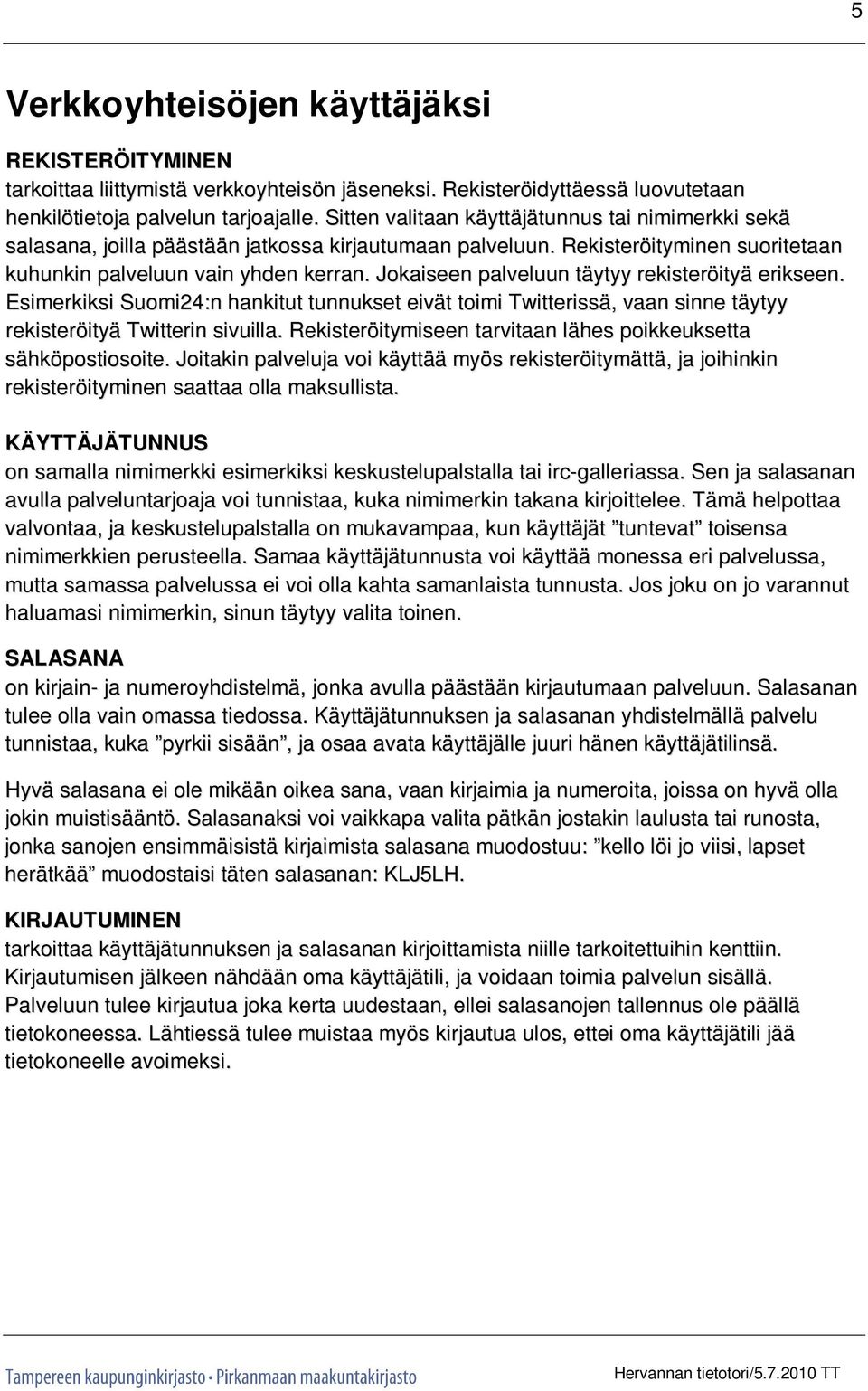 5

Verkkoyhteisöjen käyttäjäksi

REKISTERÖITYMINEN
tarkoittaa liittymistä verkkoyhteisön jäseneksi. Rekisteröidyttäessä luovutetaan henkilötietoja palvelun tarjoajalle. Sitten valitaan käyttäjätunnus tai nimimerkki sekä salasana, joilla päästään jatkossa kirjautumaan palveluun. Rekisteröityminen suoritetaan kuhunkin palveluun vain yhden kerran. Jokaiseen palveluun täytyy rekisteröityä erikseen. Esimerkiksi Suomi24:n hankitut tunnukset eivät toimi Twitterissä, vaan sinne täytyy rekisteröityä Twitterin sivuilla. Rekisteröitymiseen tarvitaan lähes poikkeuksetta sähköpostiosoite. Joitakin palveluja voi käyttää myös rekisteröitymättä, ja joihinkin rekisteröityminen saattaa olla maksullista.

KÄYTTÄJÄTUNNUS
on samalla nimimerkki esimerkiksi keskustelupalstalla tai irc-galleriassa. Sen ja salasanan avulla palveluntarjoaja voi tunnistaa, kuka nimimerkin takana kirjoittelee. Tämä helpottaa valvontaa, ja keskustelupalstalla on mukavampaa, kun käyttäjät ”tuntevat” toisensa nimimerkkien perusteella. Samaa käyttäjätunnusta voi käyttää monessa eri palvelussa, mutta samassa palvelussa ei voi olla kahta samanlaista tunnusta. Jos joku on jo varannut haluamasi nimimerkin, sinun täytyy valita toinen.

SALASANA
on kirjain- ja numeroyhdistelmä, jonka avulla päästään kirjautumaan palveluun. Salasanan tulee olla vain omassa tiedossa. Käyttäjätunnuksen ja salasanan yhdistelmällä palvelu tunnistaa, kuka ”pyrkii sisään”, ja osaa avata käyttäjälle juuri hänen käyttäjätilinsä.

Hyvä salasana ei ole mikään oikea sana, vaan kirjaimia ja numeroita, joissa on hyvä olla jokin muistisääntö. Salasanaksi voi vaikkapa valita pätkän jostakin laulusta tai runosta, jonka sanojen ensimmäisistä kirjaimista salasana muodostuu: ”kello löi jo viisi, lapset herätkää” muodostaisi täten salasanan: KLJ5LH.

KIRJAUTUMINEN
tarkoittaa käyttäjätunnuksen ja salasanan kirjoittamista niille tarkoitettuihin kenttiin. Kirjautumisen jälkeen nähdään oma käyttäjätili, ja voidaan toimia palvelun sisällä. Palveluun tulee kirjautua joka kerta uudestaan, ellei salasanojen tallennus ole päällä tietokoneessa. Lähtiessä tulee muistaa myös kirjautua ulos, ettei oma käyttäjätili jää tietokoneelle avoimeksi.

Tampereen kaupunginkirjasto • Pirkanmaan maakuntakirjasto

Hervannan tietotori/5.7.2010 TT